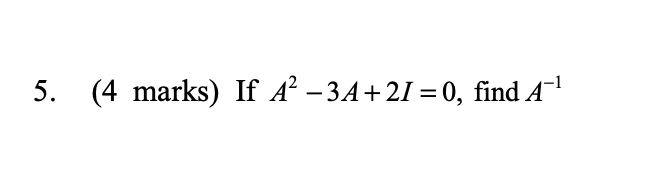 5. (4 marks) If $A^2 - 3A + 2I = 0$, find $A^{-1}$